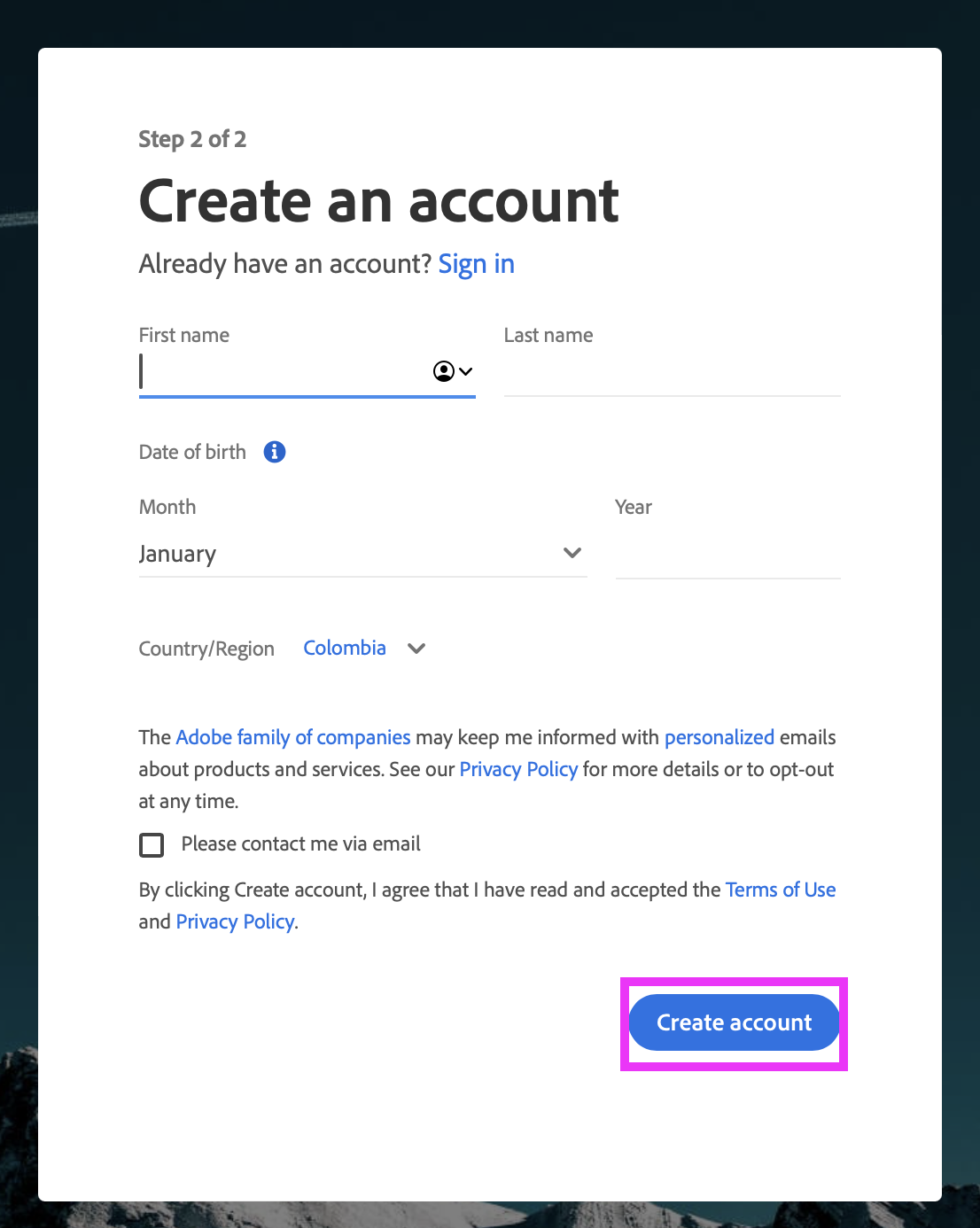 Step 2 of 2

Create an account

Already have an account? Sign in

First name

Last name

Date of birth

Month

January

Year

Country/Region Colombia

The Adobe family of companies may keep me informed with personalized emails about products and services. See our Privacy Policy for more details or to opt-out at any time.

Please contact me via email

By clicking Create account, I agree that I have read and accepted the Terms of Use and Privacy Policy.

Create account